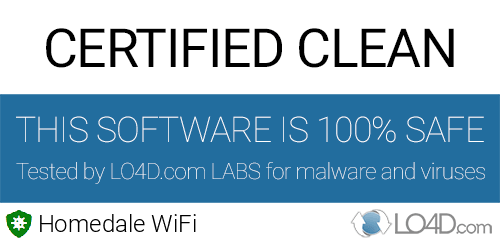 CERTIFIED CLEAN

THIS SOFTWARE IS 100% SAFE

Tested by LO4D.com LABS for malware and viruses

Homedale WiFi

LO4D.com